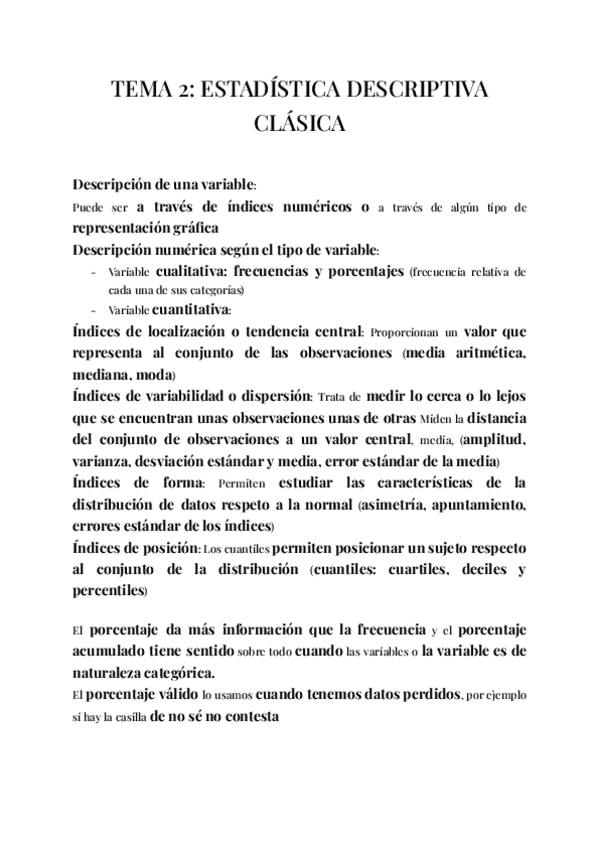 TEMA 2: ESTADÍSTICA DESCRIPTIVA CLÁSICA

Descripción de una variable:
Puede ser a través de índices numéricos o a través de algún tipo de representación gráfica
Descripción numérica según el tipo de variable:
- Variable cualitativa: frecuencias y porcentajes (frecuencia relativa de cada una de sus categorías)
- Variable cuantitativa:

Índices de localización o tendencia central: Proporcionan un valor que representa al conjunto de las observaciones (media aritmética, mediana, moda)
Índices de variabilidad o dispersión: Trata de medir lo cerca o lo lejos que se encuentran unas observaciones unas de otras Miden la distancia del conjunto de observaciones a un valor central, media, (amplitud, varianza, desviación estándar y media, error estándar de la media)
Índices de forma: Permiten estudiar las características de la distribución de datos respeto a la normal (asimetría, apuntamiento, errores estándar de los índices)
Índices de posición: Los cuantiles permiten posicionar un sujeto respecto al conjunto de la distribución (cuantiles: cuartiles, deciles y percentiles)

El porcentaje da más información que la frecuencia y el porcentaje acumulado tiene sentido sobre todo cuando las variables o la variable es de naturaleza categórica.
El porcentaje válido lo usamos cuando tenemos datos perdidos, por ejemplo si hay la casilla de no sé no contesta